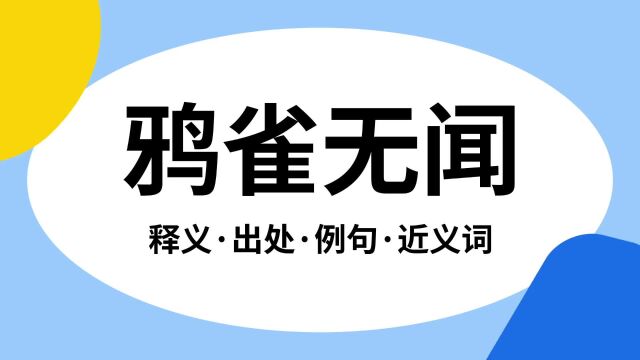 鸦雀无闻

释义·出处·例句·近义词